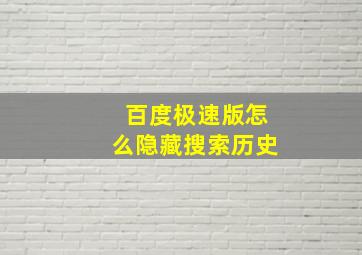 百度极速版怎么隐藏搜索历史